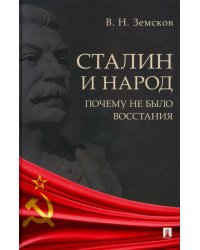 В. Н. Земсков

СТАЛИН И НАРОД

ПОЧЕМУ НЕ БЫЛО ВОССТАНИЯ